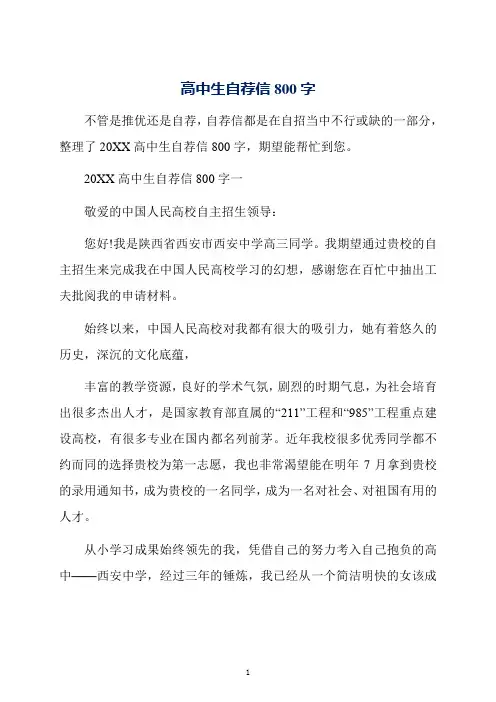 高中生自荐信 800 字

不管是推优还是自荐，自荐信都是在自招当中不行或缺的一部分，整理了 20XX 高中生自荐信 800 字，期望能帮忙到您。

20XX 高中生自荐信 800 字一

敬爱的中国人民高校自主招生领导：

您好!我是陕西省西安市西安中学高三同学。我期望通过贵校的自主招生来完成我在中国人民高校学习的幻想，感谢您在百忙中抽出工夫批阅我的申请材料。

始终以来，中国人民高校对我都有很大的吸引力，她有着悠久的历史，深沉的文化底蕴，

丰富的教学资源，良好的学术气氛，剧烈的时期气息，为社会培育出很多杰出人才，是国家教育部直属的“211”工程和“985”工程重点建设高校，有很多专业在国内都名列前茅。近年我校很多优秀同学都不约而同的选择贵校为第一志愿，我也非常渴望能在明年 7 月拿到贵校的录用通知书，成为贵校的一名同学，成为一名对社会、对祖国有用的人才。

从小学习成果始终领先的我，凭借自己的努力考入自己抱负的高中——西安中学，经过三年的锤炼，我已经从一个简洁明快的女该成

1